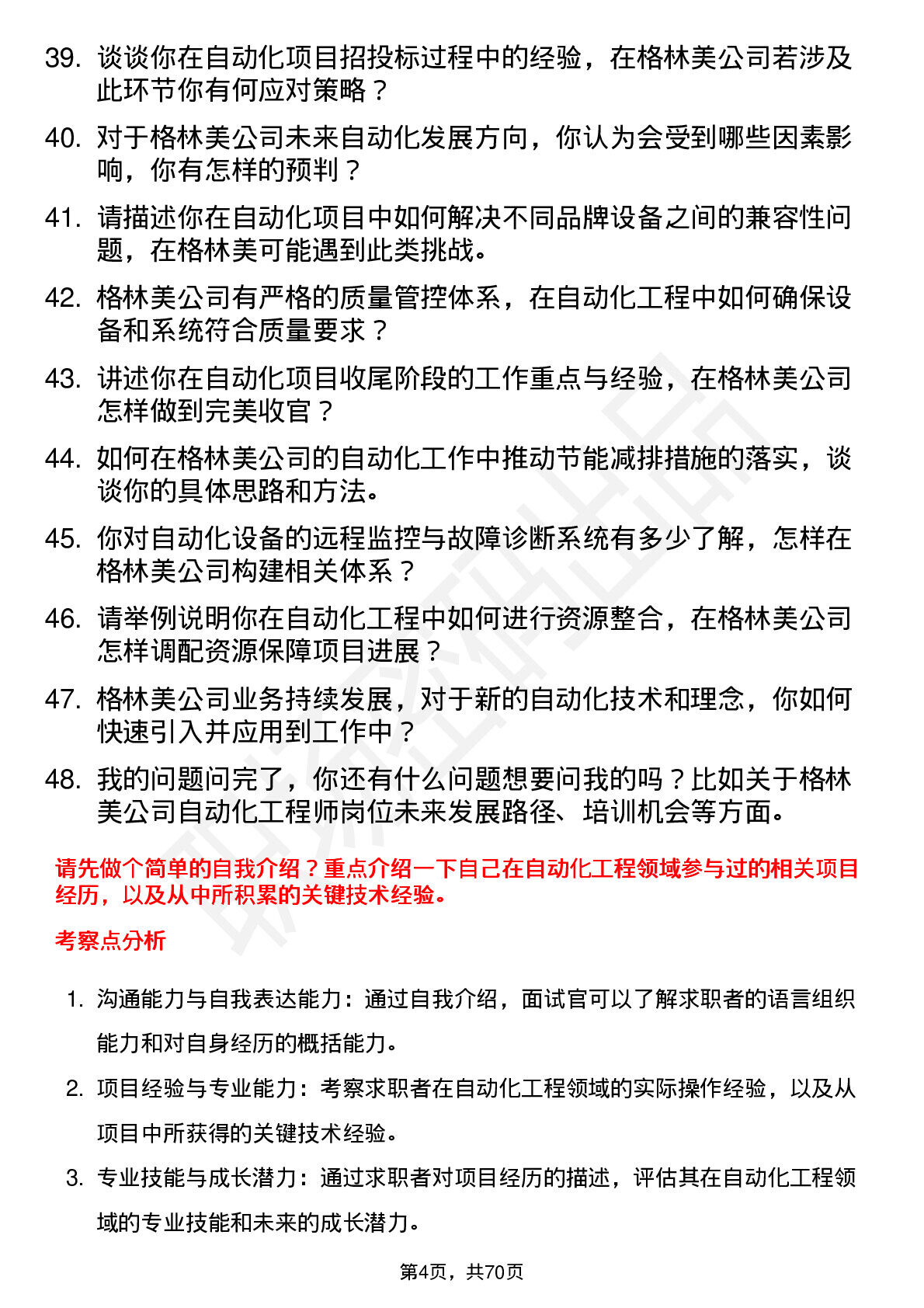 39. 谈谈你在自动化项目招投标过程中的经验，在格林美公司若涉及此环节你有何应对策略？

40. 对于格林美公司未来自动化发展方向，你认为会受到哪些因素影响，你有怎样的预判？

41. 请描述你在自动化项目中如何解决不同品牌设备之间的兼容性问题，在格林美可能遇到此类挑战。

42. 格林美公司有严格的质量管控体系，在自动化工程中如何确保设备和系统符合质量要求？

43. 讲述你在自动化项目收尾阶段的工作重点与经验，在格林美公司怎样做到完美收官？

44. 如何在格林美公司的自动化工作中推动节能减排措施的落实，谈谈你的具体思路和方法。

45. 你对自动化设备的远程监控与故障诊断系统有多少了解，怎样在格林美公司构建相关体系？

46. 请举例说明你在自动化工程中如何进行资源整合，在格林美公司怎样调配资源保障项目进展？

47. 格林美公司业务持续发展，对于新的自动化技术和理念，你如何快速引入并应用到工作中？

48. 我的问题问完了，你还有什么问题想要问我的吗？比如关于格林美公司自动化工程师岗位未来发展路径、培训机会等方面。

请先做个简单的自我介绍？重点介绍一下自己在自动化工程领域参与过的相关项目经历，以及从中所积累的关键技术经验。

考察点分析

1. 沟通能力与自我表达能力：通过自我介绍，面试官可以了解求职者的语言组织能力和对自身经历的概括能力。

2. 项目经验与专业能力：考察求职者在自动化工程领域的实际操作经验，以及从项目中所获得的关键技术经验。

3. 专业技能与成长潜力：通过求职者对项目经历的描述，评估其在自动化工程领域的专业技能和未来的成长潜力。

第4页，共70页